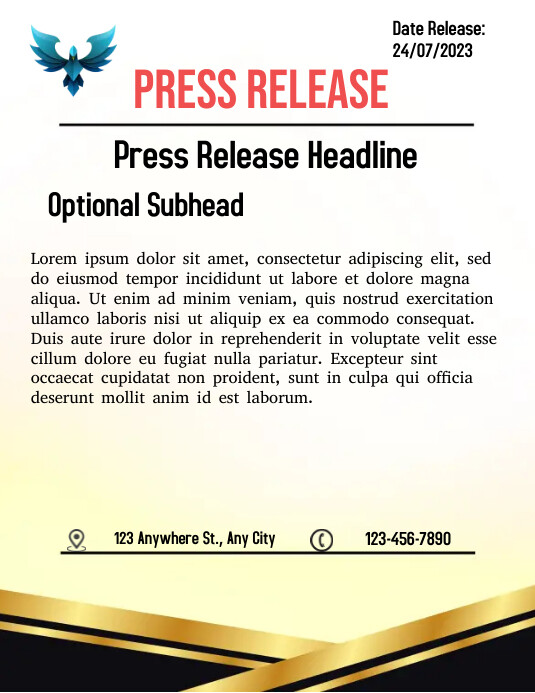 Date Release:
24/07/2023

PRESS RELEASE

Press Release Headline

Optional Subhead

Lorem ipsum dolor sit amet, consectetur adipiscing elit, sed do eiusmod tempor incididunt ut labore et dolore magna aliqua. Ut enim ad minim veniam, quis nostrud exercitation ullamco laboris nisi ut aliquip ex ea commodo consequat. Duis aute irure dolor in reprehenderit in voluptate velit esse cillum dolore eu fugiat nulla pariatur. Excepteur sint occaecat cupidatat non proident, sunt in culpa qui officia deserunt mollit anim id est laborum.

123 Anywhere St., Any City

123-456-7890